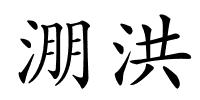 淜洪